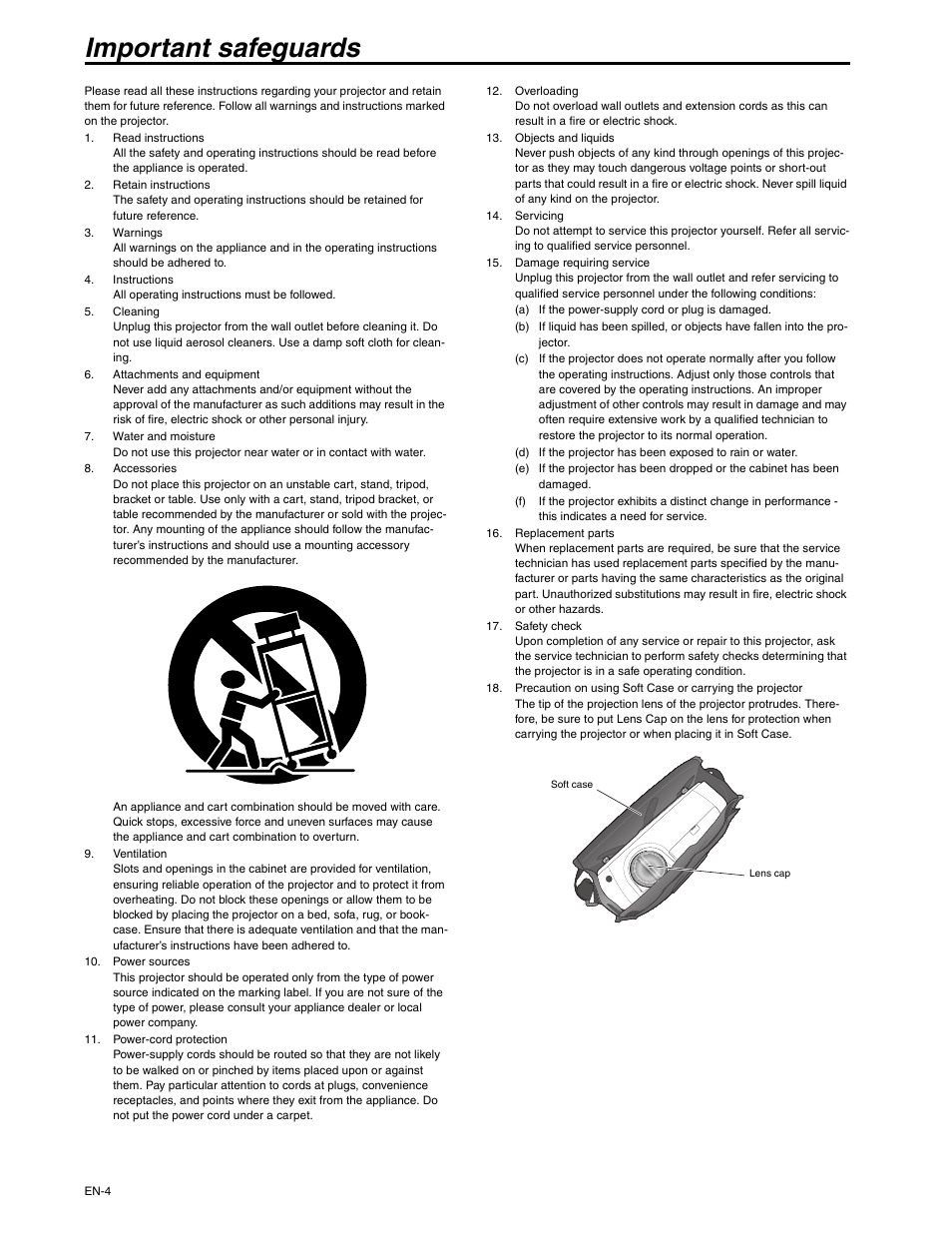 Important safeguards

Please read all these instructions regarding your projector and retain them for future reference. Follow all warnings and instructions marked on the projector.

1. Read instructions
All the safety and operating instructions should be read before the appliance is operated.

2. Retain instructions
The safety and operating instructions should be retained for future reference.

3. Warnings
All warnings on the appliance and in the operating instructions should be adhered to.

4. Instructions
All operating instructions must be followed.

5. Cleaning
Unplug this projector from the wall outlet before cleaning it. Do not use liquid aerosol cleaners. Use a damp soft cloth for cleaning.

6. Attachments and equipment
Never add any attachments and/or equipment without the approval of the manufacturer as such additions may result in the risk of fire, electric shock or other personal injury.

7. Water and moisture
Do not use this projector near water or in contact with water.

8. Accessories
Do not place this projector on an unstable cart, stand, tripod, bracket or table. Use only with a cart, stand, tripod bracket, or table recommended by the manufacturer or sold with the projector. Any mounting of the appliance should follow the manufacturer's instructions and should use a mounting accessory recommended by the manufacturer.

An appliance and cart combination should be moved with care. Quick stops, excessive force and uneven surfaces may cause the appliance and cart combination to overturn.

9. Ventilation
Slots and openings in the cabinet are provided for ventilation, ensuring reliable operation of the projector and to protect it from overheating. Do not block these openings or allow them to be blocked by placing the projector on a bed, sofa, rug, or bookcase. Ensure that there is adequate ventilation and that the manufacturer's instructions have been adhered to.

10. Power sources
This projector should be operated only from the type of power source indicated on the marking label. If you are not sure of the type of power, please consult your appliance dealer or local power company.

11. Power-cord protection
Power-supply cords should be routed so that they are not likely to be walked on or pinched by items placed upon or against them. Pay particular attention to cords at plugs, convenience receptacles, and points where they exit from the appliance. Do not put the power cord under a carpet.

12. Overloading
Do not overload wall outlets and extension cords as this can result in a fire or electric shock.

13. Objects and liquids
Never push objects of any kind through openings of this projector as they may touch dangerous voltage points or short-out parts that could result in a fire or electric shock. Never spill liquid of any kind on the projector.

14. Servicing
Do not attempt to service this projector yourself. Refer all servicing to qualified service personnel.

15. Damage requiring service
Unplug this projector from the wall outlet and refer servicing to qualified service personnel under the following conditions:
(a) If the power-supply cord or plug is damaged.
(b) If liquid has been spilled, or objects have fallen into the projector.
(c) If the projector does not operate normally after you follow the operating instructions. Adjust only those controls that are covered by the operating instructions. An improper adjustment of other controls may result in damage and may often require extensive work by a qualified technician to restore the projector to its normal operation.
(d) If the projector has been exposed to rain or water.
(e) If the projector has been dropped or the cabinet has been damaged.
(f) If the projector exhibits a distinct change in performance - this indicates a need for service.

16. Replacement parts
When replacement parts are required, be sure that the service technician has used replacement parts specified by the manufacturer or parts having the same characteristics as the original part. Unauthorized substitutions may result in fire, electric shock or other hazards.

17. Safety check
Upon completion of any service or repair to this projector, ask the service technician to perform safety checks determining that the projector is in a safe operating condition.

18. Precaution on using Soft Case or carrying the projector
The tip of the projection lens of the projector protrudes. Therefore, be sure to put Lens Cap on the lens for protection when carrying the projector or when placing it in Soft Case.

Soft case
Lens cap

EN-4